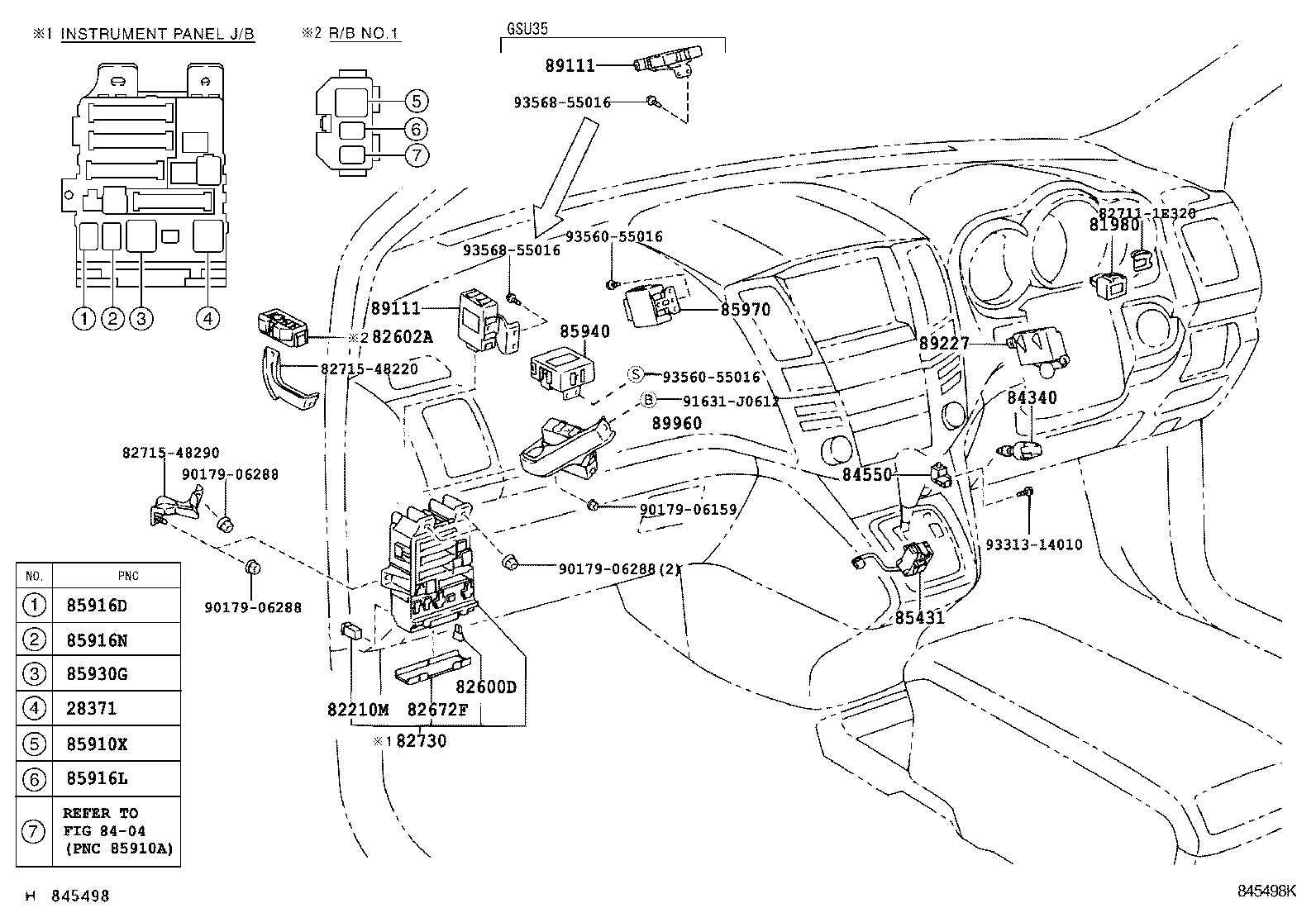 ※1 INSTRUMENT PANEL J/B

※2 R/B NO.1

GSU35

89111

93568-55016

5
6
7

1 2 3 4

93568-55016
93560-55016

89111

85970

※2 82602A

85940

82715-48220

S 93560-55016

B 91631-J0612

89960

82711-1E320
81980

89227

84340

84550

82715-48290
90179-06288

90179-06159

93313-14010

90179-06288(2)

90179-06288

85431

82600D

82210M 82672F

※1 82730

| NO. | PNC |
|---|---|
| 1 | 85916D |
| 2 | 85916N |
| 3 | 85930G |
| 4 | 28371 |
| 5 | 85910X |
| 6 | 85916L |
| 7 | REFER TO FIG 84-04 (PNC 85910A) |

H 845498

845498K